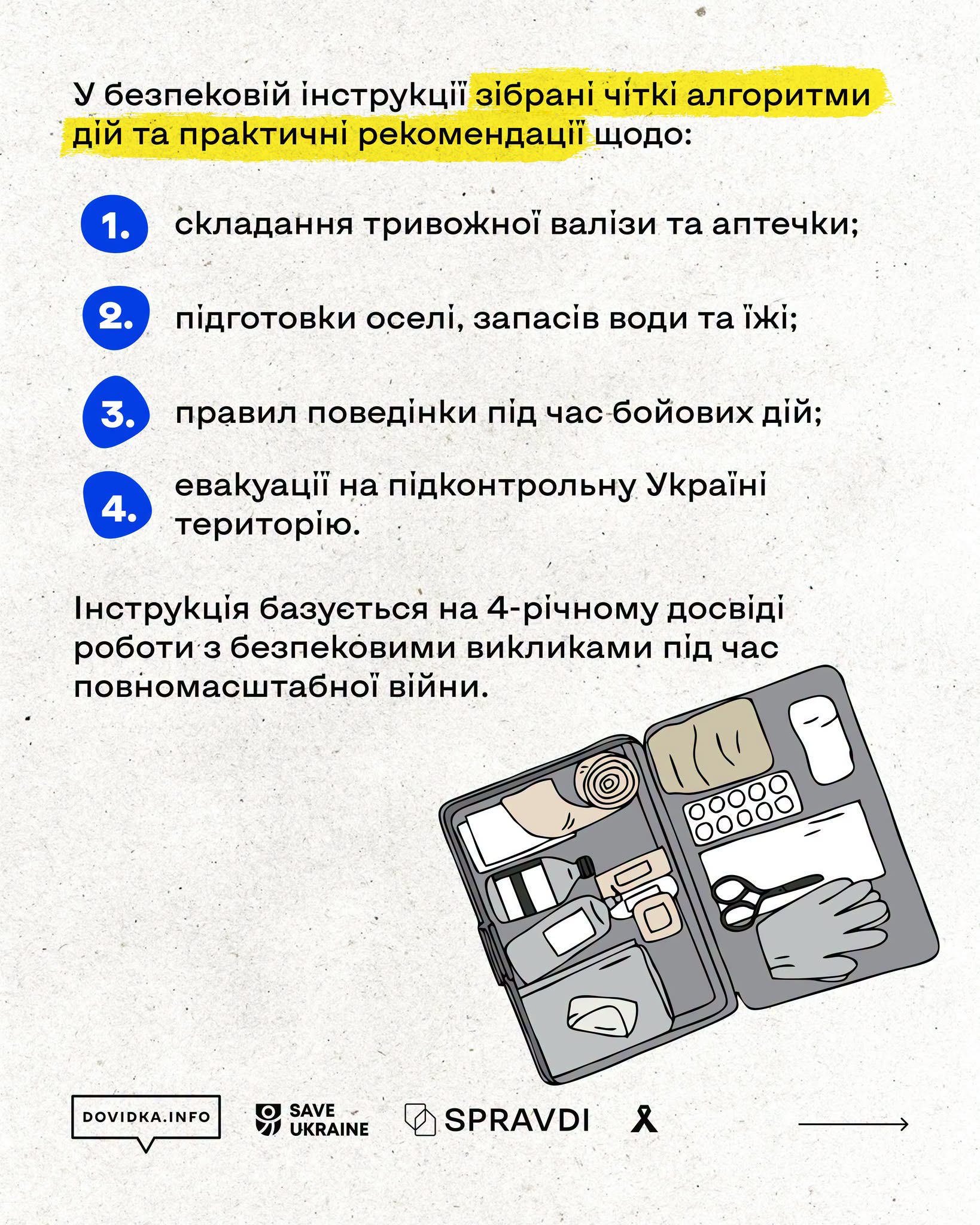 У безпековій інструкції зібрані чіткі алгоритми дій та практичні рекомендації щодо:

1. складання тривожної валізи та аптечки;

2. підготовки оселі, запасів води та їжі;

3. правил поведінки під час бойових дій;

4. евакуації на підконтрольну Україні територію.

Інструкція базується на 4-річному досвіді роботи з безпековими викликами під час повномасштабної війни.

DOVIDKA.INFO SAVE UKRAINE SPRAVDI